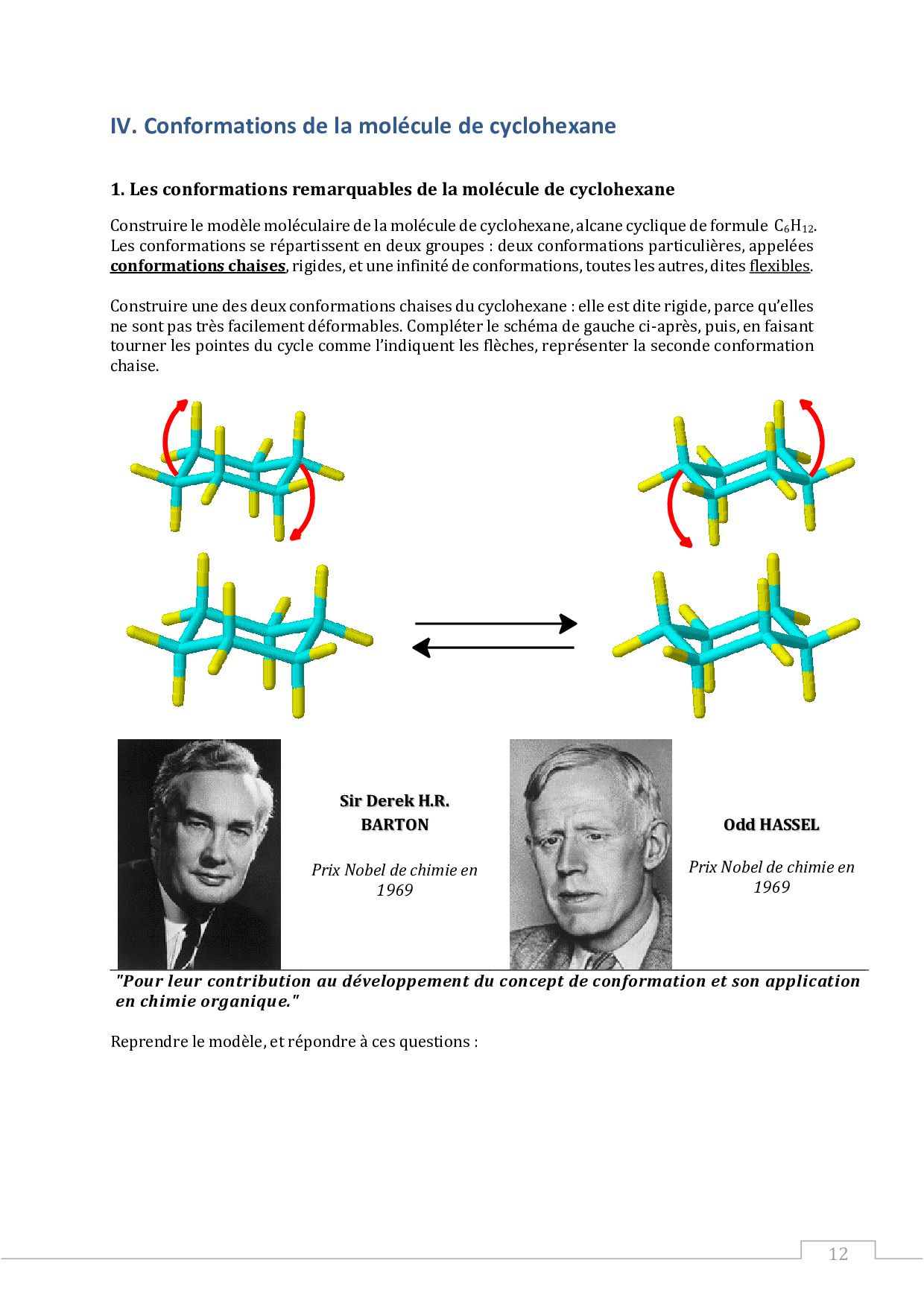 IV. Conformations de la molécule de cyclohexane

1. Les conformations remarquables de la molécule de cyclohexane

Construire le modèle moléculaire de la molécule de cyclohexane, alcane cyclique de formule $C_6H_{12}$. Les conformations se répartissent en deux groupes : deux conformations particulières, appelées conformations chaises, rigides, et une infinité de conformations, toutes les autres, dites flexibles.

Construire une des deux conformations chaises du cyclohexane : elle est dite rigide, parce qu'elles ne sont pas très facilement déformables. Compléter le schéma de gauche ci-après, puis, en faisant tourner les pointes du cycle comme l'indiquent les flèches, représenter la seconde conformation chaise.

Sir Derek H.R. BARTON

Prix Nobel de chimie en 1969

Odd HASSEL

Prix Nobel de chimie en 1969

"Pour leur contribution au développement du concept de conformation et son application en chimie organique."

Reprendre le modèle, et répondre à ces questions :

12